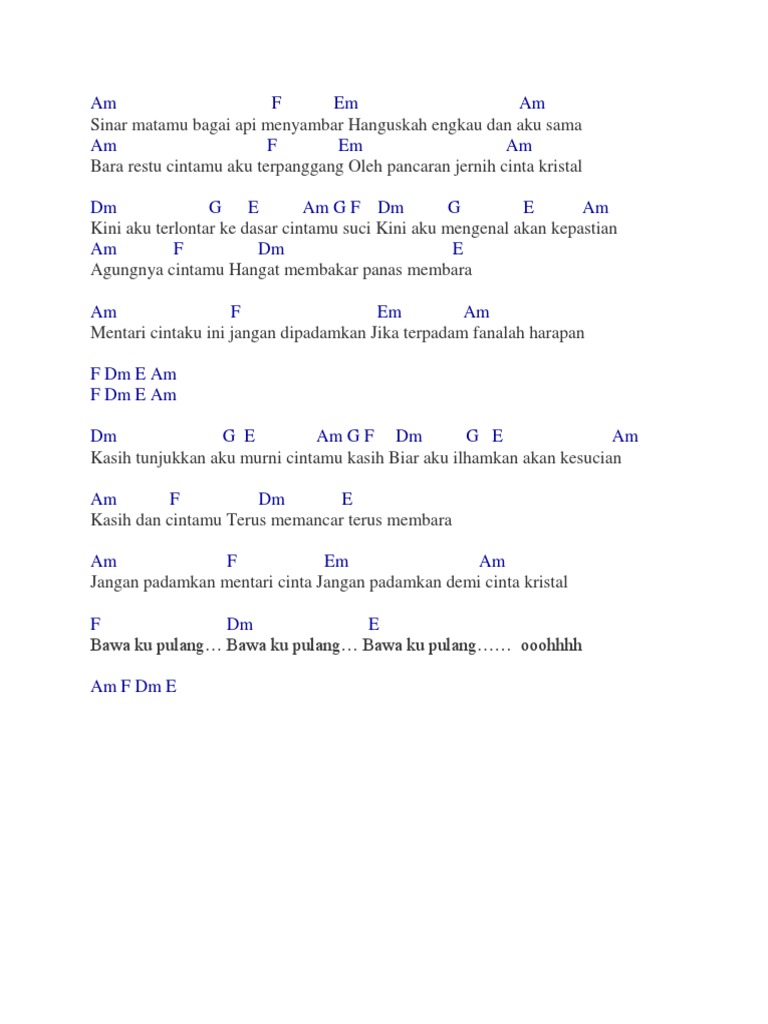 Am F Em Am
Sinar matamu bagai api menyambar Hanguskah engkau dan aku sama
Am F Em Am
Bara restu cintamu aku terpanggang Oleh pancaran jernih cinta kristal

Dm G E Am G F Dm G E Am
Kini aku terlontar ke dasar cintamu suci Kini aku mengenal akan kepastian
Am F Dm E
Agungnya cintamu Hangat membakar panas membara

Am F Em Am
Mentari cintaku ini jangan dipadamkan Jika terpadam fanalah harapan

F Dm E Am
F Dm E Am

Dm G E Am G F Dm G E Am
Kasih tunjukkan aku murni cintamu kasih Biar aku ilhamkan akan kesucian

Am F Dm E
Kasih dan cintamu Terus memancar terus membara

Am F Em Am
Jangan padamkan mentari cinta Jangan padamkan demi cinta kristal

F Dm E
Bawa ku pulang… Bawa ku pulang… Bawa ku pulang…… ooohhhh

Am F Dm E